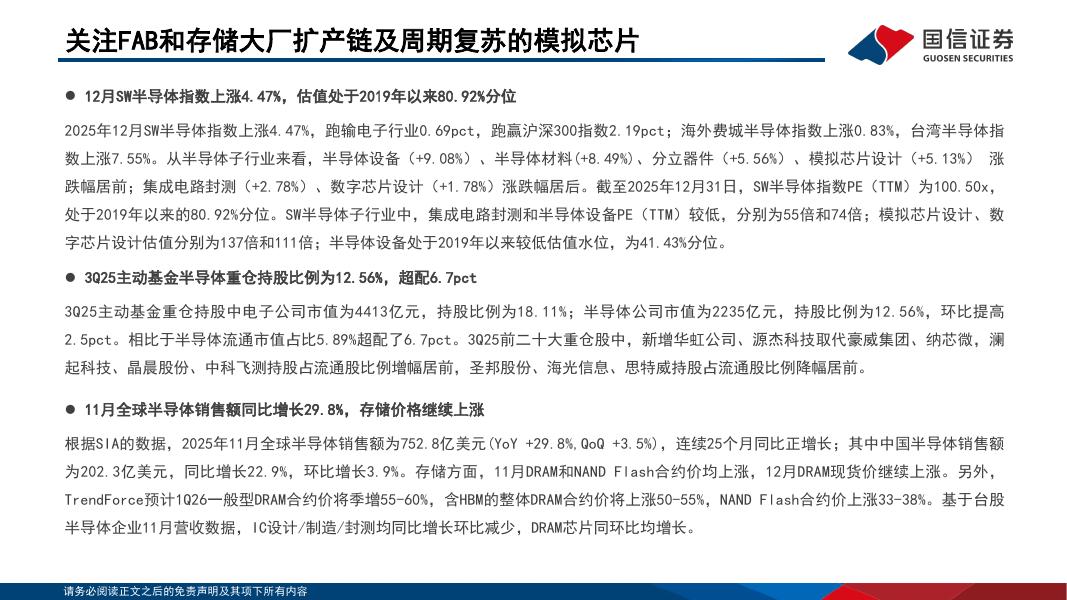 关注FAB和存储大厂扩产链及周期复苏的模拟芯片

国信证券
GUOSEN SECURITIES

● 12月SW半导体指数上涨4.47%，估值处于2019年以来80.92%分位

2025年12月SW半导体指数上涨4.47%，跑输电子行业0.69pct，跑赢沪深300指数2.19pct；海外费城半导体指数上涨0.83%，台湾半导体指数上涨7.55%。从半导体子行业来看，半导体设备（+9.08%）、半导体材料(+8.49%)、分立器件（+5.56%）、模拟芯片设计（+5.13%） 涨跌幅居前；集成电路封测（+2.78%）、数字芯片设计（+1.78%）涨跌幅居后。截至2025年12月31日，SW半导体指数PE（TTM）为100.50x，处于2019年以来的80.92%分位。SW半导体子行业中，集成电路封测和半导体设备PE（TTM）较低，分别为55倍和74倍；模拟芯片设计、数字芯片设计估值分别为137倍和111倍；半导体设备处于2019年以来较低估值水位，为41.43%分位。

● 3Q25主动基金半导体重仓持股比例为12.56%，超配6.7pct

3Q25主动基金重仓持股中电子公司市值为4413亿元，持股比例为18.11%；半导体公司市值为2235亿元，持股比例为12.56%，环比提高2.5pct。相比于半导体流通市值占比5.89%超配了6.7pct。3Q25前二十大重仓股中，新增华虹公司、源杰科技取代豪威集团、纳芯微，澜起科技、晶晨股份、中科飞测持股占流通股比例增幅居前，圣邦股份、海光信息、思特威持股占流通股比例降幅居前。

● 11月全球半导体销售额同比增长29.8%，存储价格继续上涨

根据SIA的数据，2025年11月全球半导体销售额为752.8亿美元(YoY +29.8%,QoQ +3.5%)，连续25个月同比正增长；其中中国半导体销售额为202.3亿美元，同比增长22.9%，环比增长3.9%。存储方面，11月DRAM和NAND Flash合约价均上涨，12月DRAM现货价继续上涨。另外，TrendForce预计1Q26一般型DRAM合约价将季增55-60%，含HBM的整体DRAM合约价将上涨50-55%，NAND Flash合约价上涨33-38%。基于台股半导体企业11月营收数据，IC设计/制造/封测均同比增长环比减少，DRAM芯片同环比均增长。

请务必阅读正文之后的免责声明及其项下所有内容